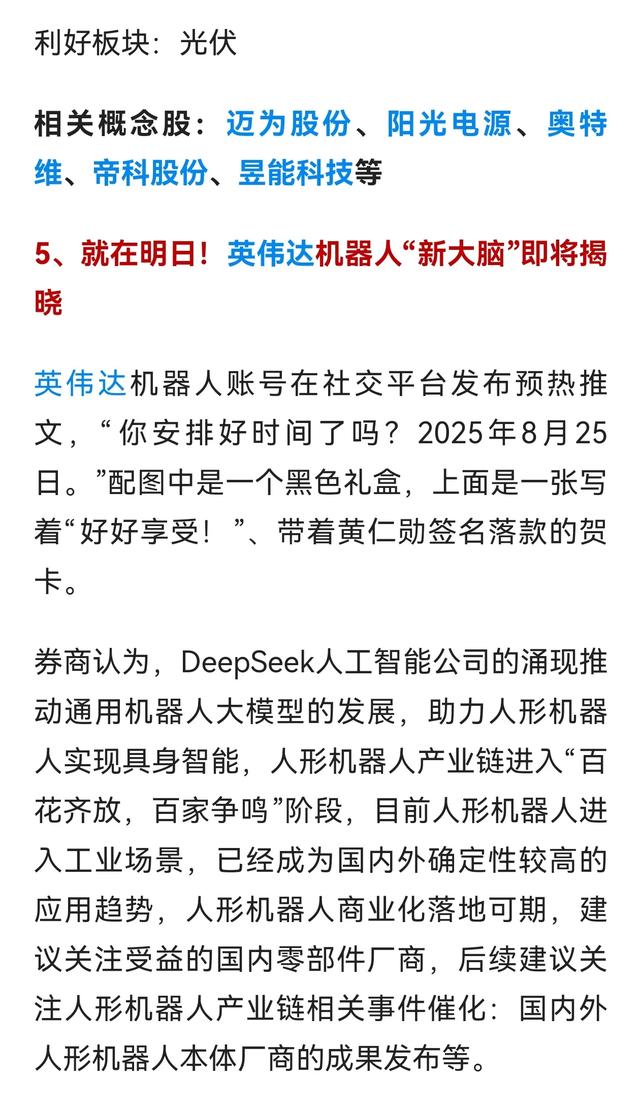 利好板块：光伏

相关概念股：迈为股份、阳光电源、奥特维、帝科股份、昱能科技等

5、就在明日！英伟达机器人“新大脑”即将揭晓

英伟达机器人账号在社交平台发布预热推文，“你安排好时间了吗？2025年8月25日。”配图中是一个黑色礼盒，上面是一张写着“好好享受！”、带着黄仁勋签名落款的贺卡。

券商认为，DeepSeek人工智能公司的涌现推动通用机器人大模型的发展，助力人形机器人实现具身智能，人形机器人产业链进入“百花齐放，百家争鸣”阶段，目前人形机器人进入工业场景，已经成为国内外确定性较高的应用趋势，人形机器人商业化落地可期，建议关注受益的国内零部件厂商，后续建议关注人形机器人产业链相关事件催化：国内外人形机器人本体厂商的成果发布等。